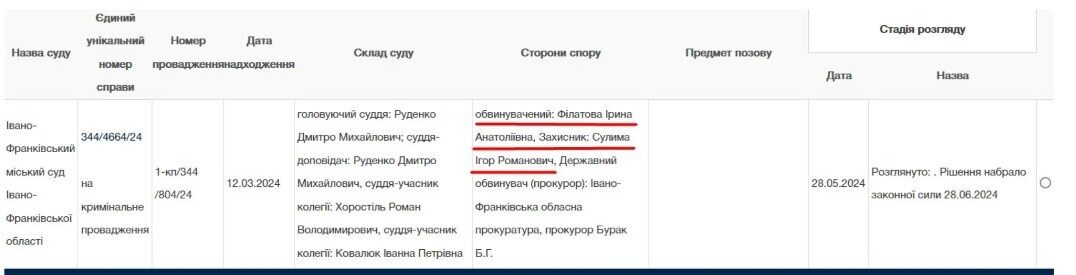 | Назва суду | Єдиний унікальний номер справи | Номер провадження | Дата надходження | Склад суду | Сторони спору | Предмет позову | Стадія розгляду: Дата | Стадія розгляду: Назва |
|---|---|---|---|---|---|---|---|---|
| Івано-Франківський міський суд Івано-Франківської області | 344/4664/24 на кримінальне провадження | 1-кп/344 /804/24 | 12.03.2024 | головуючий суддя: Руденко Дмитро Михайлович; суддя-доповідач: Руденко Дмитро Михайлович, суддя-учасник колегії: Хоростіль Роман Володимирович, суддя-учасник колегії: Ковалюк Іванна Петрівна | обвинувачений: Філатова Ірина Анатоліївна, Захисник: Сулима Ігор Романович, Державний обвинувач (прокурор): Івано-Франківська обласна прокуратура, прокурор Бурак Б.Г. | | 28.05.2024 | Розглянуто: . Рішення набрало законної сили 28.06.2024 |